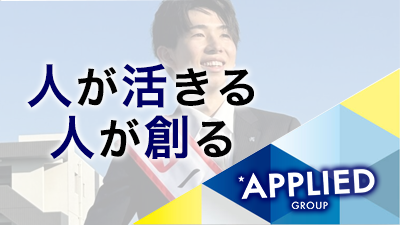 人が活きる
人が創る

*APPLIED
GROUP